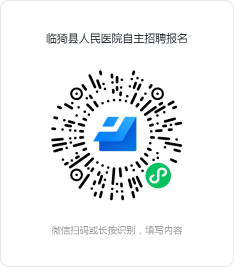 临猗县人民医院自主招聘报名

微信扫码或长按识别，填写内容